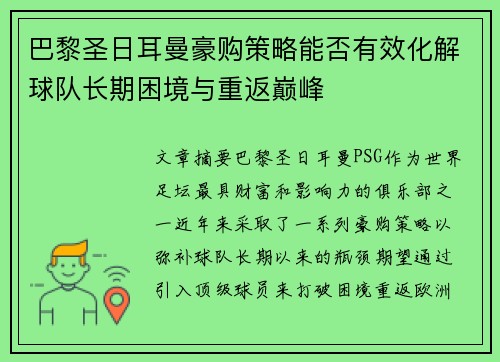 巴黎圣日耳曼豪购策略能否有效化解球队长期困境与重返巅峰

文章摘要巴黎圣日耳曼PSG作为世界足坛最具财富和影响力的俱乐部之一近年来采取了一系列豪购策略以弥补球队长期以来的瓶颈期望通过引入顶级球员来打破困境重返欧洲